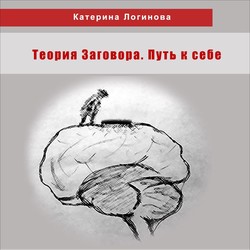 Катерина Логинова

Теория Заговора. Путь к себе